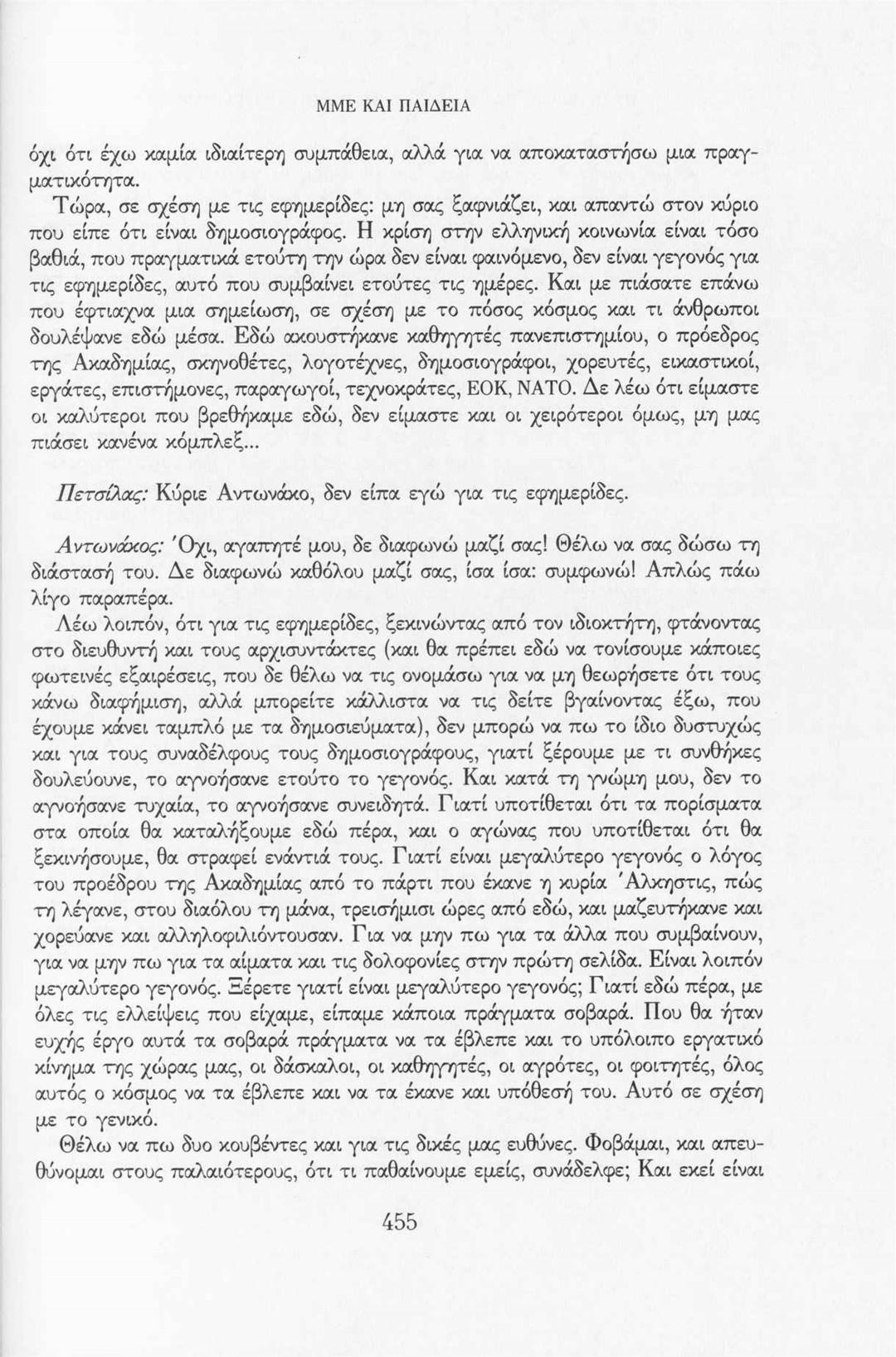 ΜΜΕ ΚΑΙ ΠΑΙΔΕΙΑ

όχι ότι έχω καμία ιδιαίτερη συμπάθεια, αλλά για να αποκαταστήσω μια πραγματικότητα.

Τώρα, σε σχέση με τις εφημερίδες: μη σας ξαφνιάζει, και απαντώ στον κύριο που είπε ότι είναι δημοσιογράφος. Η κρίση στην ελληνική κοινωνία είναι τόσο βαθιά, που πραγματικά ετούτη την ώρα δεν είναι φαινόμενο, δεν είναι γεγονός για τις εφημερίδες, αυτό που συμβαίνει ετούτες τις ημέρες. Και με πιάσατε επάνω που έφτιαχνα μια σημείωση, σε σχέση με το πόσος κόσμος και τι άνθρωποι δουλέψανε εδώ μέσα. Εδώ ακουστήκανε καθηγητές πανεπιστημίου, ο πρόεδρος της Ακαδημίας, σκηνοθέτες, λογοτέχνες, δημοσιογράφοι, χορευτές, εικαστικοί, εργάτες, επιστήμονες, παραγωγοί, τεχνοκράτες, ΕΟΚ, ΝΑΤΟ. Δε λέω ότι είμαστε οι καλύτεροι που βρεθήκαμε εδώ, δεν είμαστε και οι χειρότεροι όμως, μη μας πιάσει κανένα κόμπλεξ...

Πετσίλας: Κύριε Αντωνάκο, δεν είπα εγώ για τις εφημερίδες.

Αντωνάκος: Όχι, αγαπητέ μου, δε διαφωνώ μαζί σας! Θέλω να σας δώσω τη διάστασή του. Δε διαφωνώ καθόλου μαζί σας, ίσα ίσα: συμφωνώ! Απλώς πάω λίγο παραπέρα.

Λέω λοιπόν, ότι για τις εφημερίδες, ξεκινώντας από τον ιδιοκτήτη, φτάνοντας στο διευθυντή και τους αρχισυντάκτες (και θα πρέπει εδώ να τονίσουμε κάποιες φωτεινές εξαιρέσεις, που δε θέλω να τις ονομάσω για να μη θεωρήσετε ότι τους κάνω διαφήμιση, αλλά μπορείτε κάλλιστα να τις δείτε βγαίνοντας έξω, που έχουμε κάνει ταμπλό με τα δημοσιεύματα), δεν μπορώ να πω το ίδιο δυστυχώς και για τους συναδέλφους τους δημοσιογράφους, γιατί ξέρουμε με τι συνθήκες δουλεύουνε, το αγνοήσανε ετούτο το γεγονός. Και κατά τη γνώμη μου, δεν το αγνοήσανε τυχαία, το αγνοήσανε συνειδητά. Γιατί υποτίθεται ότι τα πορίσματα στα οποία θα καταλήξουμε εδώ πέρα, και ο αγώνας που υποτίθεται ότι θα ξεκινήσουμε, θα στραφεί ενάντιά τους. Γιατί είναι μεγαλύτερο γεγονός ο λόγος του προέδρου της Ακαδημίας από το πάρτι που έκανε η κυρία Άλκηστις, πώς τη λέγανε, στου διαόλου τη μάνα, τρεισήμισι ώρες από εδώ, και μαζευτήκανε και χορεύανε και αλληλοφιλιόντουσαν. Για να μην πω για τα άλλα που συμβαίνουν, για να μην πω για τα αίματα και τις δολοφονίες στην πρώτη σελίδα. Είναι λοιπόν μεγαλύτερο γεγονός. Ξέρετε γιατί είναι μεγαλύτερο γεγονός; Γιατί εδώ πέρα, με όλες τις ελλείψεις που είχαμε, είπαμε κάποια πράγματα σοβαρά. Που θα ήταν ευχής έργο αυτά τα σοβαρά πράγματα να τα έβλεπε και το υπόλοιπο εργατικό κίνημα της χώρας μας, οι δάσκαλοι, οι καθηγητές, οι αγρότες, οι φοιτητές, όλος αυτός ο κόσμος να τα έβλεπε και να τα έκανε και υπόθεσή του. Αυτό σε σχέση με το γενικό.

Θέλω να πω δυο κουβέντες και για τις δικές μας ευθύνες. Φοβάμαι, και απευθύνομαι στους παλαιότερους, ότι τι παθαίνουμε εμείς, συνάδελφε; Και εκεί είναι

455